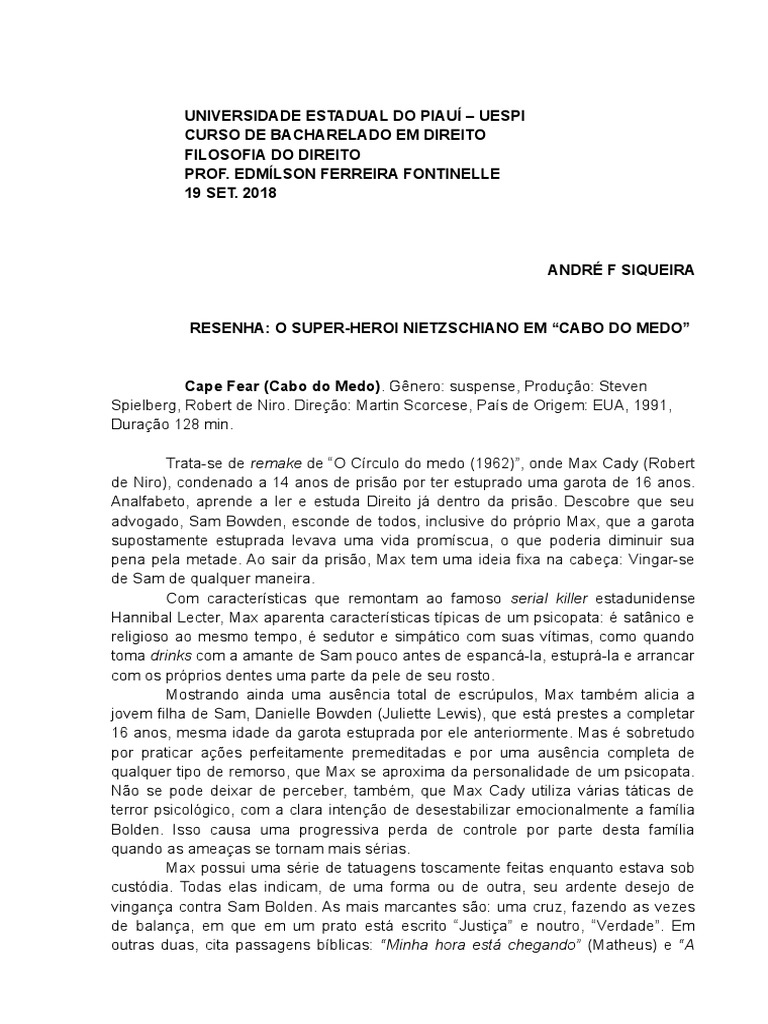 UNIVERSIDADE ESTADUAL DO PIAUÍ – UESPI
CURSO DE BACHARELADO EM DIREITO
FILOSOFIA DO DIREITO
PROF. EDMÍLSON FERREIRA FONTINELLE
19 SET. 2018

ANDRÉ F SIQUEIRA

RESENHA: O SUPER-HEROI NIETZSCHIANO EM “CABO DO MEDO”

Cape Fear (Cabo do Medo). Gênero: suspense, Produção: Steven Spielberg, Robert de Niro. Direção: Martin Scorcese, País de Origem: EUA, 1991, Duração 128 min.

Trata-se de remake de “O Círculo do medo (1962)”, onde Max Cady (Robert de Niro), condenado a 14 anos de prisão por ter estuprado uma garota de 16 anos. Analfabeto, aprende a ler e estuda Direito já dentro da prisão. Descobre que seu advogado, Sam Bowden, esconde de todos, inclusive do próprio Max, que a garota supostamente estuprada levava uma vida promíscua, o que poderia diminuir sua pena pela metade. Ao sair da prisão, Max tem uma ideia fixa na cabeça: Vingar-se de Sam de qualquer maneira.

Com características que remontam ao famoso serial killer estadunidense Hannibal Lecter, Max aparenta características típicas de um psicopata: é satânico e religioso ao mesmo tempo, é sedutor e simpático com suas vítimas, como quando toma drinks com a amante de Sam pouco antes de espancá-la, estuprá-la e arrancar com os próprios dentes uma parte da pele de seu rosto.

Mostrando ainda uma ausência total de escrúpulos, Max também alicia a jovem filha de Sam, Danielle Bowden (Juliette Lewis), que está prestes a completar 16 anos, mesma idade da garota estuprada por ele anteriormente. Mas é sobretudo por praticar ações perfeitamente premeditadas e por uma ausência completa de qualquer tipo de remorso, que Max se aproxima da personalidade de um psicopata. Não se pode deixar de perceber, também, que Max Cady utiliza várias táticas de terror psicológico, com a clara intenção de desestabilizar emocionalmente a família Bolden. Isso causa uma progressiva perda de controle por parte desta família quando as ameaças se tornam mais sérias.

Max possui uma série de tatuagens toscamente feitas enquanto estava sob custódia. Todas elas indicam, de uma forma ou de outra, seu ardente desejo de vingança contra Sam Bolden. As mais marcantes são: uma cruz, fazendo as vezes de balança, em que em um prato está escrito “Justiça” e noutro, “Verdade”. Em outras duas, cita passagens bíblicas: “Minha hora está chegando” (Matheus) e “A